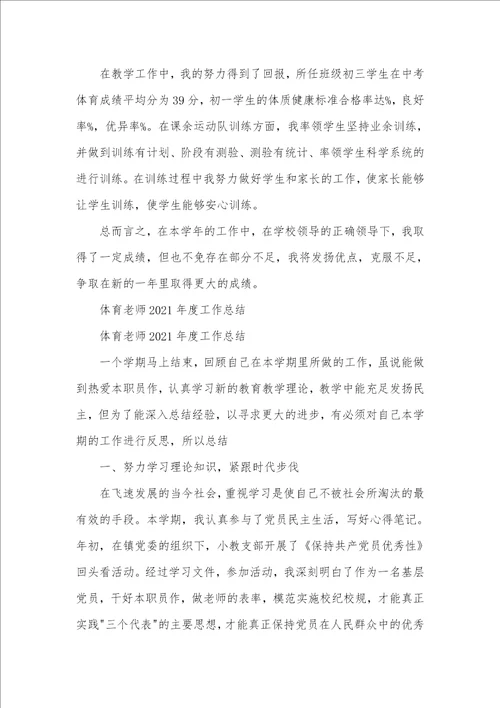 在教学工作中，我的努力得到了回报，所任班级初三学生在中考体育成绩平均分为39分，初一学生的体质健康标准合格率达%，良好率%，优异率%。在课余运动队训练方面，我率领学生坚持业余训练，并做到训练有计划、阶段有测验、测验有统计、率领学生科学系统的进行训练。在训练过程中我努力做好学生和家长的工作，使家长能够让学生训练，使学生能够安心训练。

总而言之，在本学年的工作中，在学校领导的正确领导下，我取得了一定成绩，但也不免存在部分不足，我将发扬优点，克服不足，争取在新的一年里取得更大的成绩。

体育老师2021年度工作总结

体育老师2021年度工作总结

一个学期马上结束，回顾自己在本学期里所做的工作，虽说能做到热爱本职员作，认真学习新的教育教学理论，教学中能充足发扬民主，但为了能深入总结经验，以寻求更大的进步，有必须对自己本学期的工作进行反思，所以总结

一、努力学习理论知识，紧跟时代步伐

在飞速发展的当今社会，重视学习是使自己不被社会所淘汰的最有效的手段。本学期，我认真参与了党员民主生活，写好心得笔记。年初，在镇党委的组织下，小教支部开展了《保持共产党员优秀性》回头看活动。经过学习文件，参加活动，我深刻明白了作为一名基层党员，干好本职员作，做老师的表率，模范实施校纪校规，才能真正实践"三个代表"的主要思想，才能真正保持党员在人民群众中的优秀